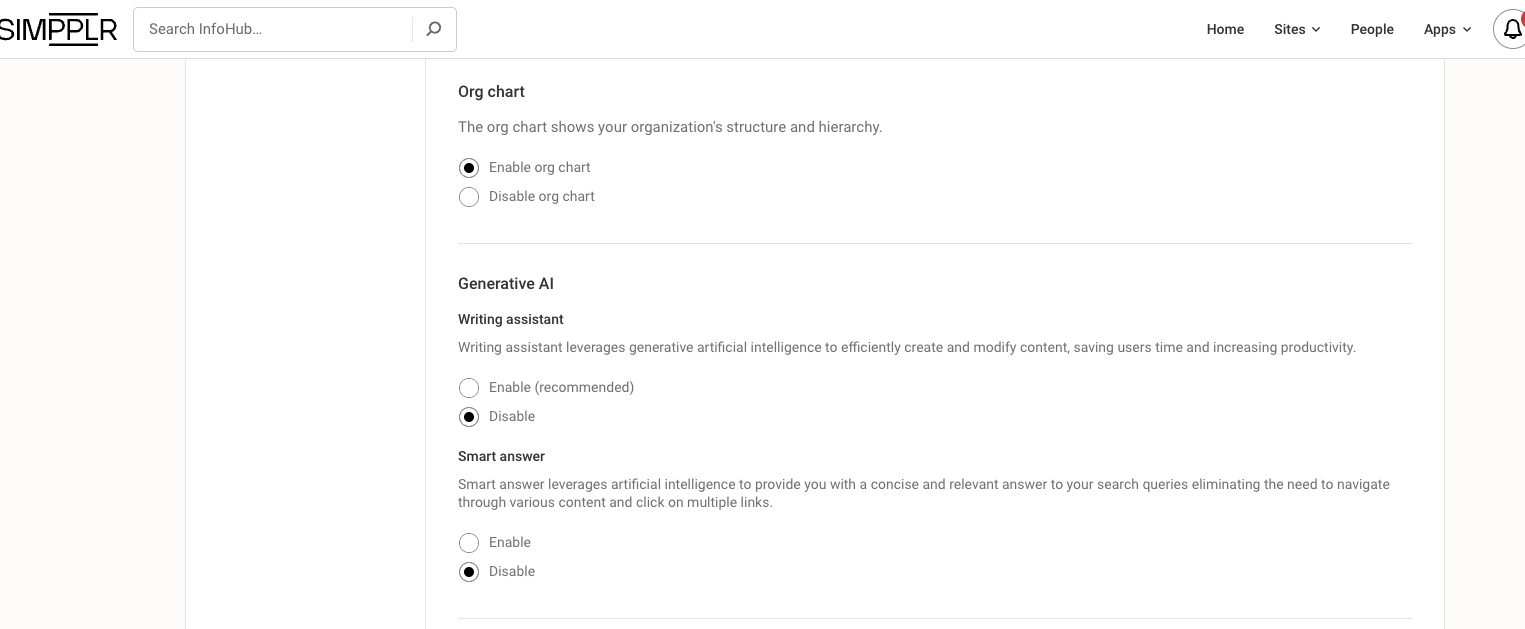 SIMPPLR

Search InfoHub...

Home Sites People Apps

Org chart

The org chart shows your organization's structure and hierarchy.

Enable org chart

Disable org chart

Generative AI

Writing assistant

Writing assistant leverages generative artificial intelligence to efficiently create and modify content, saving users time and increasing productivity.

Enable (recommended)

Disable

Smart answer

Smart answer leverages artificial intelligence to provide you with a concise and relevant answer to your search queries eliminating the need to navigate through various content and click on multiple links.

Enable

Disable